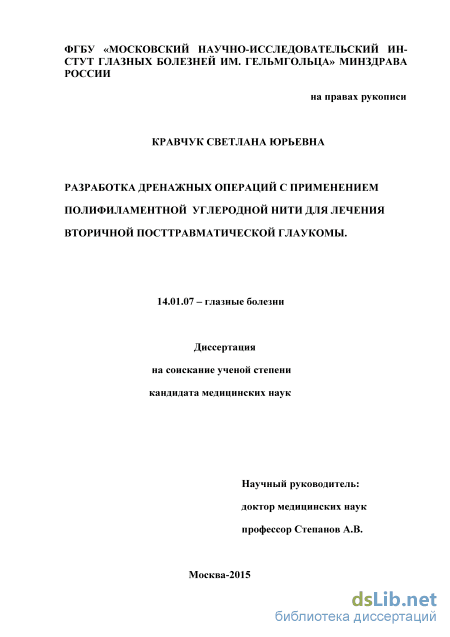 ФГБУ «МОСКОВСКИЙ НАУЧНО-ИССЛЕДОВАТЕЛЬСКИЙ ИНСТУТ ГЛАЗНЫХ БОЛЕЗНЕЙ ИМ. ГЕЛЬМГОЛЬЦА» МИНЗДРАВА РОССИИ

на правах рукописи

КРАВЧУК СВЕТЛАНА ЮРЬЕВНА

РАЗРАБОТКА ДРЕНАЖНЫХ ОПЕРАЦИЙ С ПРИМЕНЕНИЕМ ПОЛИФИЛАМЕНТНОЙ УГЛЕРОДНОЙ НИТИ ДЛЯ ЛЕЧЕНИЯ ВТОРИЧНОЙ ПОСТТРАВМАТИЧЕСКОЙ ГЛАУКОМЫ.

14.01.07 – глазные болезни

Диссертация

на соискание ученой степени

кандидата медицинских наук

Научный руководитель:

доктор медицинских наук

профессор Степанов А.В.

Москва-2015

dsLib.net
библиотека диссертаций